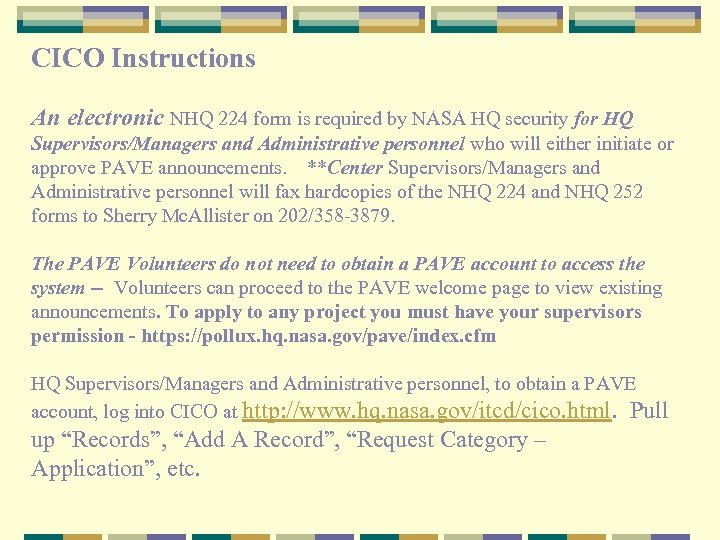 CICO Instructions

An electronic NHQ 224 form is required by NASA HQ security for HQ Supervisors/Managers and Administrative personnel who will either initiate or approve PAVE announcements.   **Center Supervisors/Managers and Administrative personnel will fax hardcopies of the NHQ 224 and NHQ 252 forms to Sherry McAllister on 202/358-3879.

The PAVE Volunteers do not need to obtain a PAVE account to access the system – Volunteers can proceed to the PAVE welcome page to view existing announcements. To apply to any project you must have your supervisors permission - https://pollux.hq.nasa.gov/pave/index.cfm

HQ Supervisors/Managers and Administrative personnel, to obtain a PAVE account, log into CICO at http://www.hq.nasa.gov/itcd/cico.html.  Pull up “Records”, “Add A Record”, “Request Category – Application”, etc.